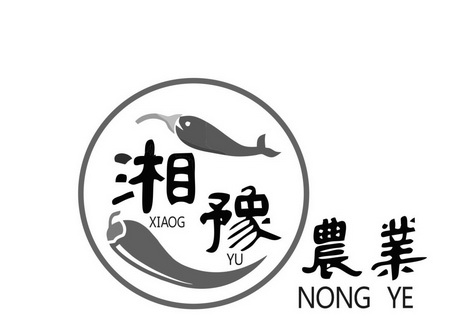 湘
XIAOG
豫
YU
農業
NONG YE